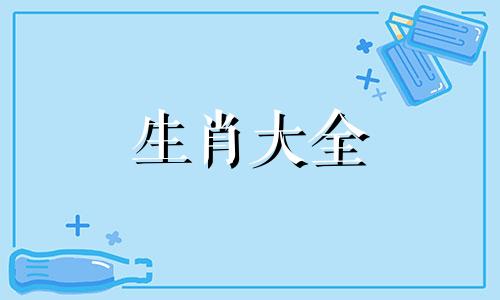 生肖大全